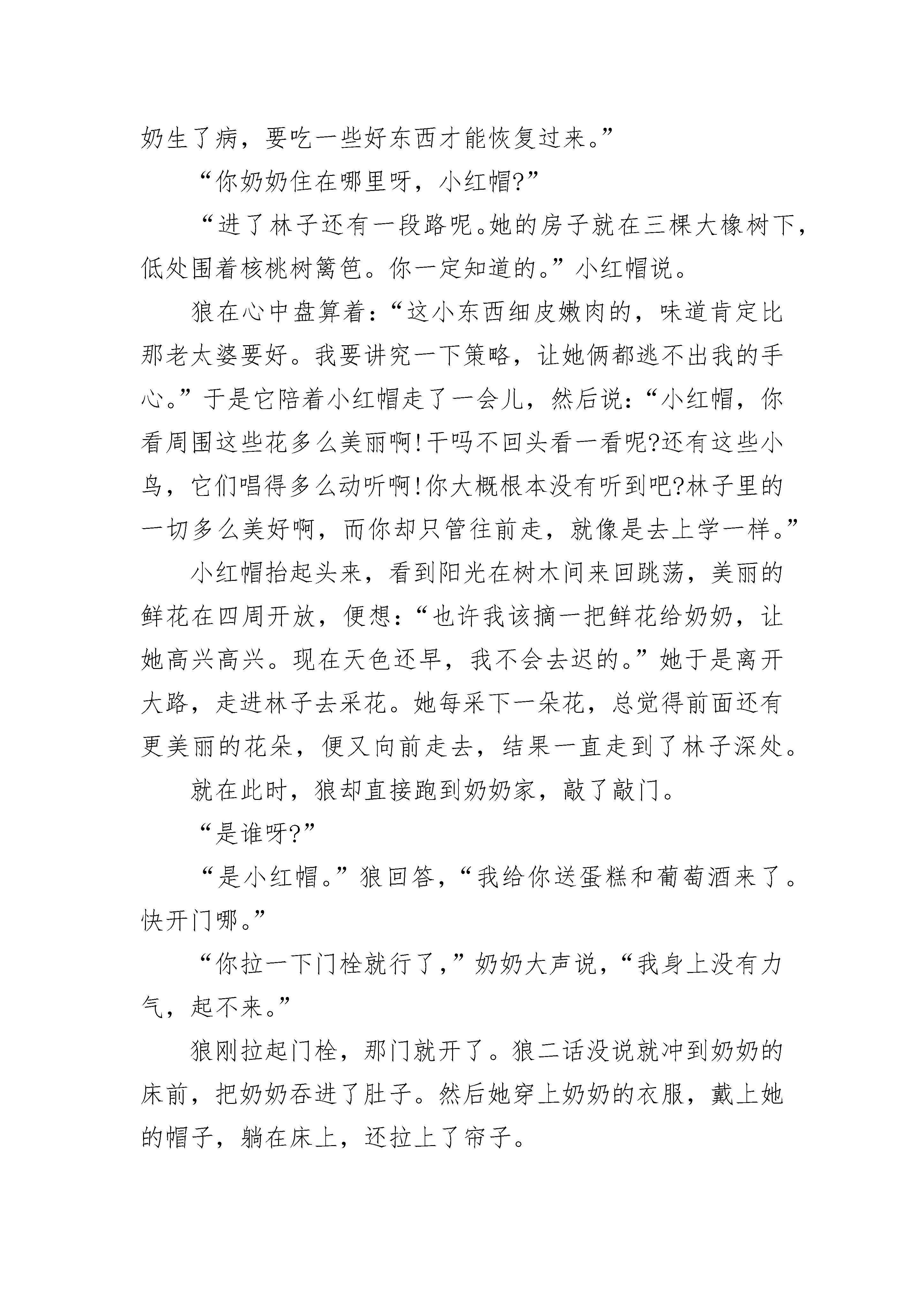 奶生了病，要吃一些好东西才能恢复过来。”

“你奶奶住在哪里呀，小红帽?”

“进了林子还有一段路呢。她的房子就在三棵大橡树下，低处围着核桃树篱笆。你一定知道的。”小红帽说。

狼在心中盘算着：“这小东西细皮嫩肉的，味道肯定比那老太婆要好。我要讲究一下策略，让她俩都逃不出我的手心。”于是它陪着小红帽走了一会儿，然后说：“小红帽，你看周围这些花多么美丽啊!干吗不回头看一看呢?还有这些小鸟，它们唱得多么动听啊!你大概根本没有听到吧?林子里的一切多么美好啊，而你却只管往前走，就像是去上学一样。”

小红帽抬起头来，看到阳光在树木间来回跳荡，美丽的鲜花在四周开放，便想：“也许我该摘一把鲜花给奶奶，让她高兴高兴。现在天色还早，我不会去迟的。”她于是离开大路，走进林子去采花。她每采下一朵花，总觉得前面还有更美丽的花朵，便又向前走去，结果一直走到了林子深处。

就在此时，狼却直接跑到奶奶家，敲了敲门。

“是谁呀?”

“是小红帽。”狼回答，“我给你送蛋糕和葡萄酒来了。快开门哪。”

“你拉一下门栓就行了，”奶奶大声说，“我身上没有力气，起不来。”

狼刚拉起门栓，那门就开了。狼二话没说就冲到奶奶的床前，把奶奶吞进了肚子。然后她穿上奶奶的衣服，戴上她的帽子，躺在床上，还拉上了帘子。